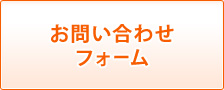 お問い合わせ
フォーム